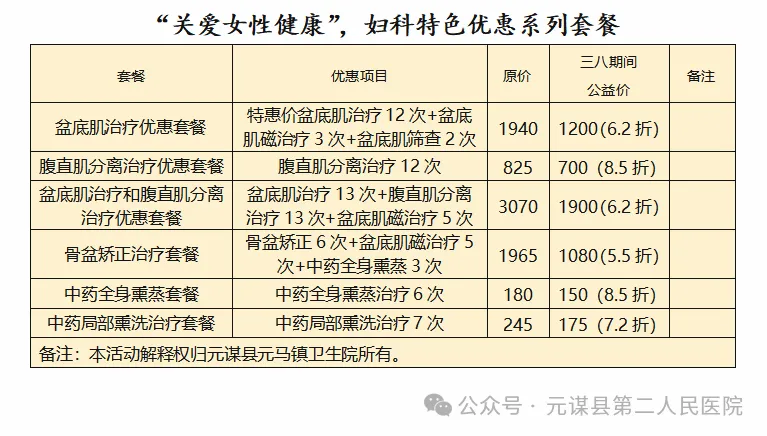 “关爱女性健康”,妇科特色优惠系列套餐

| 套餐 | 优惠项目 | 原价 | 三八期间公益价 | 备注 |
|---|---|---|---|---|
| 盆底肌治疗优惠套餐 | 特惠价盆底肌治疗12次+盆底肌磁治疗3次+盆底肌筛查2次 | 1940 | 1200(6.2折) | |
| 腹直肌分离治疗优惠套餐 | 腹直肌分离治疗12次 | 825 | 700(8.5折) | |
| 盆底肌治疗和腹直肌分离治疗优惠套餐 | 盆底肌治疗13次+腹直肌分离治疗13次+盆底肌磁治疗5次 | 3070 | 1900(6.2折) | |
| 骨盆矫正治疗套餐 | 骨盆矫正6次+盆底肌磁治疗5次+中药全身熏蒸3次 | 1965 | 1080(5.5折) | |
| 中药全身熏蒸套餐 | 中药全身熏蒸治疗6次 | 180 | 150(8.5折) | |
| 中药局部熏洗治疗套餐 | 中药局部熏洗治疗7次 | 245 | 175(7.2折) | |
| 备注:本活动解释权归元谋县元马镇卫生院所有。 | | | | |

公众号 · 元谋县第二人民医院